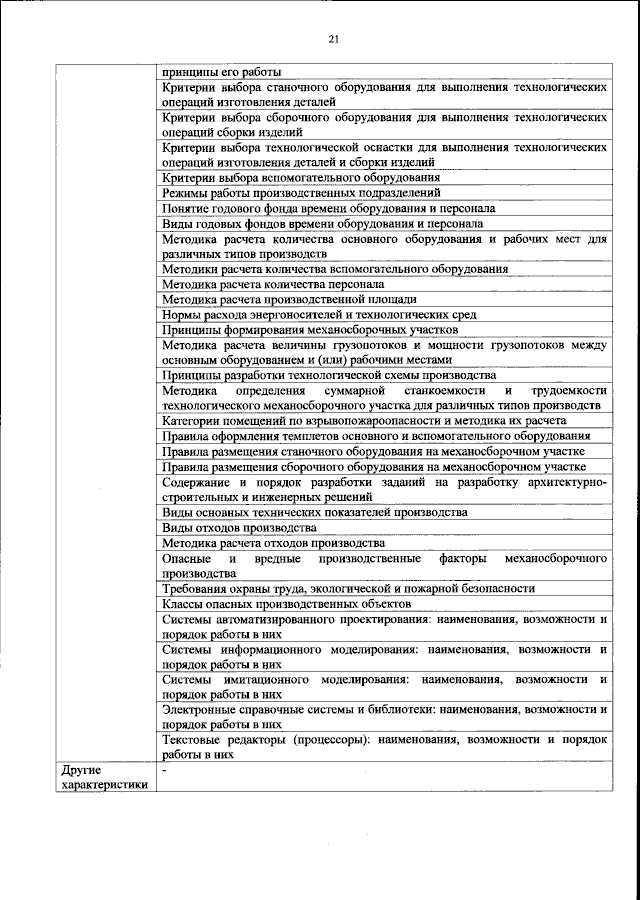 21

| | |
|---|---|
| | принципы его работы |
| | Критерии выбора станочного оборудования для выполнения технологических операций изготовления деталей |
| | Критерии выбора сборочного оборудования для выполнения технологических операций сборки изделий |
| | Критерии выбора технологической оснастки для выполнения технологических операций изготовления деталей и сборки изделий |
| | Критерии выбора вспомогательного оборудования |
| | Режимы работы производственных подразделений |
| | Понятие годового фонда времени оборудования и персонала |
| | Виды годовых фондов времени оборудования и персонала |
| | Методика расчета количества основного оборудования и рабочих мест для различных типов производств |
| | Методики расчета количества вспомогательного оборудования |
| | Методика расчета количества персонала |
| | Методика расчета производственной площади |
| | Нормы расхода энергоносителей и технологических сред |
| | Принципы формирования механосборочных участков |
| | Методика расчета величины грузопотоков и мощности грузопотоков между основным оборудованием и (или) рабочими местами |
| | Принципы разработки технологической схемы производства |
| | Методика определения суммарной станкоемкости и трудоемкости технологического механосборочного участка для различных типов производств |
| | Категории помещений по взрывопожароопасности и методика их расчета |
| | Правила оформления темплетов основного и вспомогательного оборудования |
| | Правила размещения станочного оборудования на механосборочном участке |
| | Правила размещения сборочного оборудования на механосборочном участке |
| | Содержание и порядок разработки заданий на разработку архитектурно-строительных и инженерных решений |
| | Виды основных технических показателей производства |
| | Виды отходов производства |
| | Методика расчета отходов производства |
| | Опасные и вредные производственные факторы механосборочного производства |
| | Требования охраны труда, экологической и пожарной безопасности |
| | Классы опасных производственных объектов |
| | Системы автоматизированного проектирования: наименования, возможности и порядок работы в них |
| | Системы информационного моделирования: наименования, возможности и порядок работы в них |
| | Системы имитационного моделирования: наименования, возможности и порядок работы в них |
| | Электронные справочные системы и библиотеки: наименования, возможности и порядок работы в них |
| | Текстовые редакторы (процессоры): наименования, возможности и порядок работы в них |
| Другие характеристики | - |